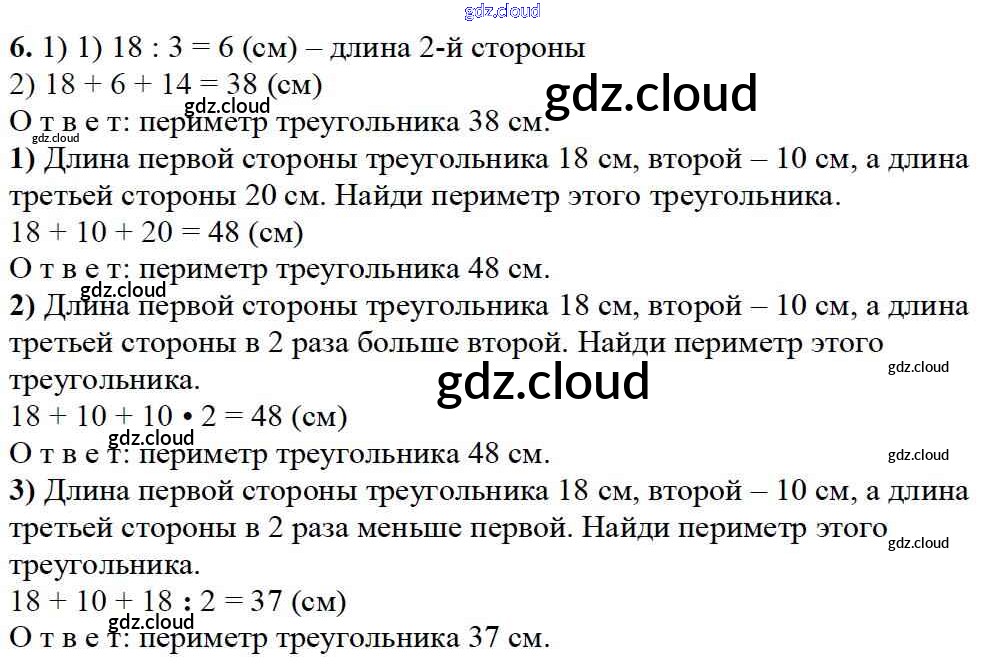 6. 1) 1) 18 : 3 = 6 (см) – длина 2-й стороны
2) 18 + 6 + 14 = 38 (см)
О т в е т: периметр треугольника 38 см.

1) Длина первой стороны треугольника 18 см, второй – 10 см, а длина третьей стороны 20 см. Найди периметр этого треугольника.
18 + 10 + 20 = 48 (см)
О т в е т: периметр треугольника 48 см.

2) Длина первой стороны треугольника 18 см, второй – 10 см, а длина третьей стороны в 2 раза больше второй. Найди периметр этого треугольника.
18 + 10 + 10 • 2 = 48 (см)
О т в е т: периметр треугольника 48 см.

3) Длина первой стороны треугольника 18 см, второй – 10 см, а длина третьей стороны в 2 раза меньше первой. Найди периметр этого треугольника.
18 + 10 + 18 : 2 = 37 (см)
О т в е т: периметр треугольника 37 см.

gdz.cloud